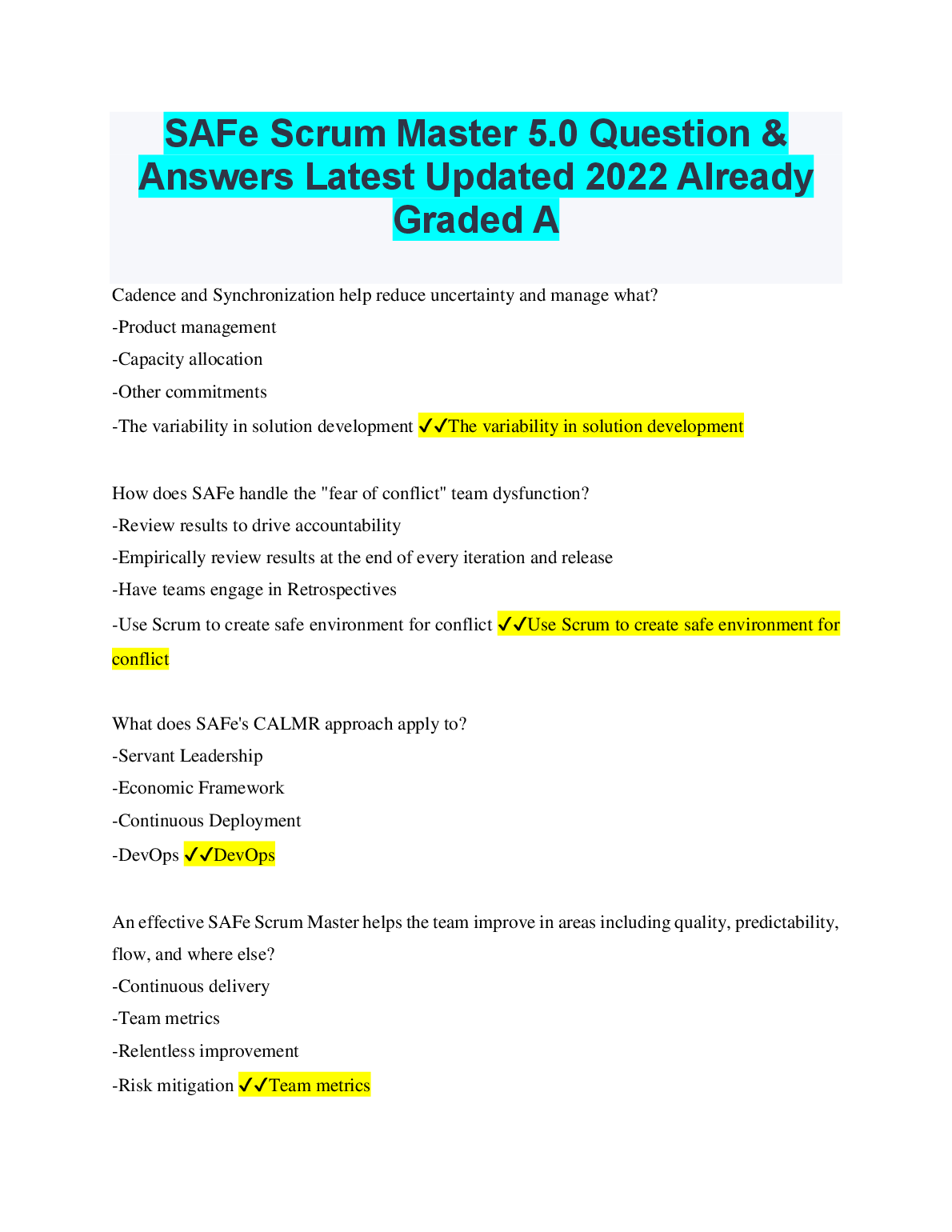 SAFe Scrum Master 5.0 Question & Answers Latest Updated 2022 Already Graded A

Cadence and Synchronization help reduce uncertainty and manage what?
-Product management
-Capacity allocation
-Other commitments
-The variability in solution development ✓✓The variability in solution development

How does SAFe handle the "fear of conflict" team dysfunction?
-Review results to drive accountability
-Empirically review results at the end of every iteration and release
-Have teams engage in Retrospectives
-Use Scrum to create safe environment for conflict ✓✓Use Scrum to create safe environment for conflict

What does SAFe's CALMR approach apply to?
-Servant Leadership
-Economic Framework
-Continuous Deployment
-DevOps ✓✓DevOps

An effective SAFe Scrum Master helps the team improve in areas including quality, predictability, flow, and where else?
-Continuous delivery
-Team metrics
-Relentless improvement
-Risk mitigation ✓✓Team metrics